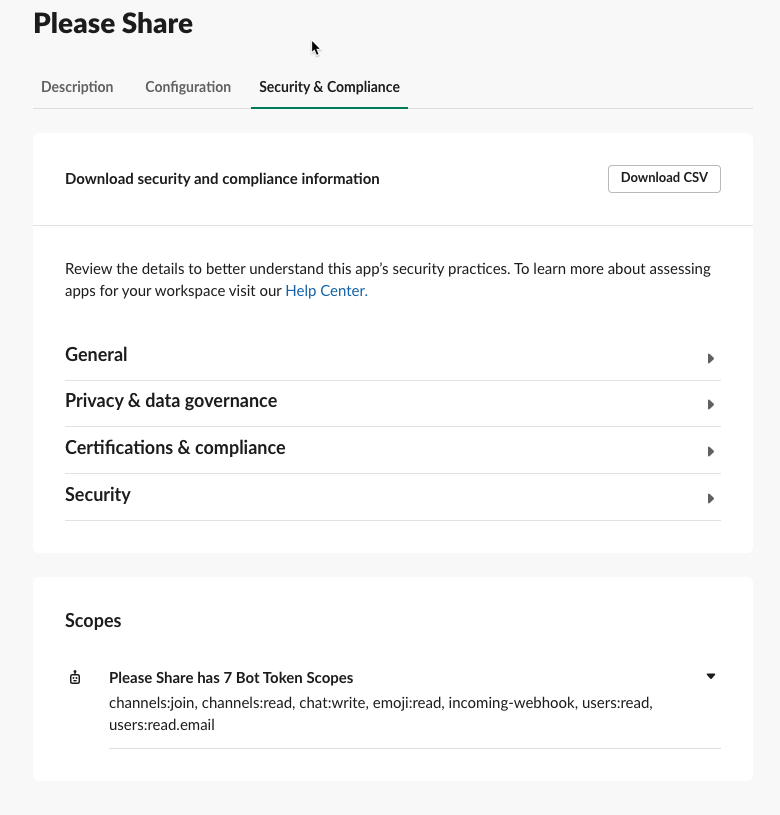 Please Share

Description Configuration Security & Compliance

Download security and compliance information

Download CSV

Review the details to better understand this app's security practices. To learn more about assessing apps for your workspace visit our Help Center.

General

Privacy & data governance

Certifications & compliance

Security

Scopes

Please Share has 7 Bot Token Scopes

channels:join, channels:read, chat:write, emoji:read, incoming-webhook, users:read, users:read.email